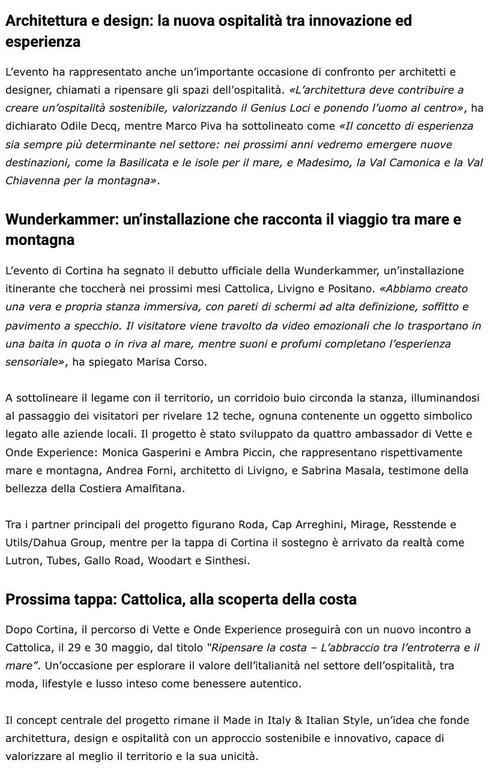 Architettura e design: la nuova ospitalità tra innovazione ed esperienza

L'evento ha rappresentato anche un'importante occasione di confronto per architetti e designer, chiamati a ripensare gli spazi dell'ospitalità. «L'architettura deve contribuire a creare un'ospitalità sostenibile, valorizzando il Genius Loci e ponendo l'uomo al centro», ha dichiarato Odile Decq, mentre Marco Piva ha sottolineato come «Il concetto di esperienza sia sempre più determinante nel settore: nei prossimi anni vedremo emergere nuove destinazioni, come la Basilicata e le isole per il mare, e Madesimo, la Val Camonica e la Val Chiavenna per la montagna».

Wunderkammer: un'installazione che racconta il viaggio tra mare e montagna

L'evento di Cortina ha segnato il debutto ufficiale della Wunderkammer, un'installazione itinerante che toccherà nei prossimi mesi Cattolica, Livigno e Positano. «Abbiamo creato una vera e propria stanza immersiva, con pareti di schermi ad alta definizione, soffitto e pavimento a specchio. Il visitatore viene travolto da video emozionali che lo trasportano in una baita in quota o in riva al mare, mentre suoni e profumi completano l'esperienza sensoriale», ha spiegato Marisa Corso.

A sottolineare il legame con il territorio, un corridoio buio circonda la stanza, illuminandosi al passaggio dei visitatori per rivelare 12 teche, ognuna contenente un oggetto simbolico legato alle aziende locali. Il progetto è stato sviluppato da quattro ambassador di Vette e Onde Experience: Monica Gasperini e Ambra Piccin, che rappresentano rispettivamente mare e montagna, Andrea Forni, architetto di Livigno, e Sabrina Masala, testimone della bellezza della Costiera Amalfitana.

Tra i partner principali del progetto figurano Roda, Cap Arreghini, Mirage, Resstende e Utils/Dahua Group, mentre per la tappa di Cortina il sostegno è arrivato da realtà come Lutron, Tubes, Gallo Road, Woodart e Sinthesi.

Prossima tappa: Cattolica, alla scoperta della costa

Dopo Cortina, il percorso di Vette e Onde Experience proseguirà con un nuovo incontro a Cattolica, il 29 e 30 maggio, dal titolo "Ripensare la costa – L'abbraccio tra l'entroterra e il mare". Un'occasione per esplorare il valore dell'italianità nel settore dell'ospitalità, tra moda, lifestyle e lusso inteso come benessere autentico.

Il concept centrale del progetto rimane il Made in Italy & Italian Style, un'idea che fonde architettura, design e ospitalità con un approccio sostenibile e innovativo, capace di valorizzare al meglio il territorio e la sua unicità.